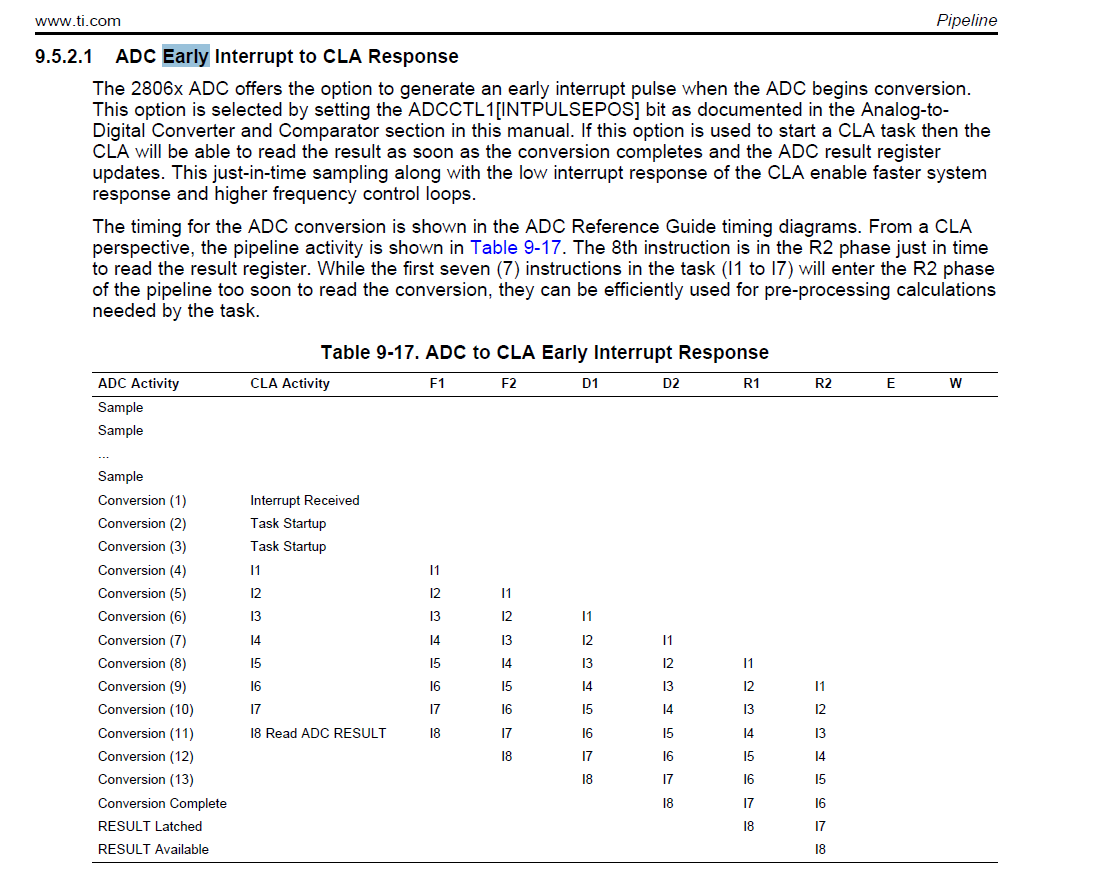 www.ti.com Pipeline

9.5.2.1 ADC Early Interrupt to CLA Response

The 2806x ADC offers the option to generate an early interrupt pulse when the ADC begins conversion. This option is selected by setting the ADCCTL1[INTPULSEPOS] bit as documented in the Analog-to-Digital Converter and Comparator section in this manual. If this option is used to start a CLA task then the CLA will be able to read the result as soon as the conversion completes and the ADC result register updates. This just-in-time sampling along with the low interrupt response of the CLA enable faster system response and higher frequency control loops.

The timing for the ADC conversion is shown in the ADC Reference Guide timing diagrams. From a CLA perspective, the pipeline activity is shown in Table 9-17. The 8th instruction is in the R2 phase just in time to read the result register. While the first seven (7) instructions in the task (I1 to I7) will enter the R2 phase of the pipeline too soon to read the conversion, they can be efficiently used for pre-processing calculations needed by the task.

Table 9-17. ADC to CLA Early Interrupt Response

| ADC Activity | CLA Activity | F1 | F2 | D1 | D2 | R1 | R2 | E | W |
|---|---|---|---|---|---|---|---|---|---|
| Sample | | | | | | | | | |
| Sample | | | | | | | | | |
| ... | | | | | | | | | |
| Sample | | | | | | | | | |
| Conversion (1) | Interrupt Received | | | | | | | | |
| Conversion (2) | Task Startup | | | | | | | | |
| Conversion (3) | Task Startup | | | | | | | | |
| Conversion (4) | I1 | I1 | | | | | | | |
| Conversion (5) | I2 | I2 | I1 | | | | | | |
| Conversion (6) | I3 | I3 | I2 | I1 | | | | | |
| Conversion (7) | I4 | I4 | I3 | I2 | I1 | | | | |
| Conversion (8) | I5 | I5 | I4 | I3 | I2 | I1 | | | |
| Conversion (9) | I6 | I6 | I5 | I4 | I3 | I2 | I1 | | |
| Conversion (10) | I7 | I7 | I6 | I5 | I4 | I3 | I2 | | |
| Conversion (11) | I8 Read ADC RESULT | I8 | I7 | I6 | I5 | I4 | I3 | | |
| Conversion (12) | | | I8 | I7 | I6 | I5 | I4 | | |
| Conversion (13) | | | | I8 | I7 | I6 | I5 | | |
| Conversion Complete | | | | | I8 | I7 | I6 | | |
| RESULT Latched | | | | | | I8 | I7 | | |
| RESULT Available | | | | | | | I8 | | |